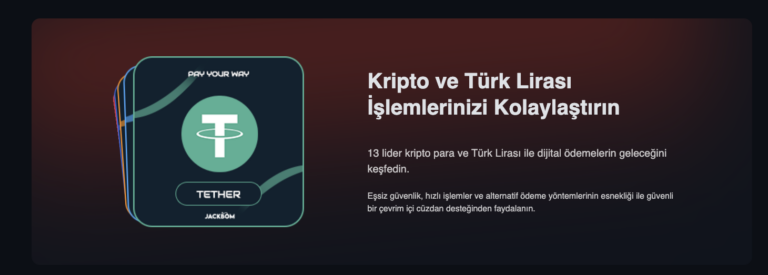 PAY YOUR WAY

TETHER

JACKBOM

Kripto ve Türk Lirası İşlemlerinizi Kolaylaştırın

13 lider kripto para ve Türk Lirası ile dijital ödemelerin geleceğini keşfedin.

Eşsiz güvenlik, hızlı işlemler ve alternatif ödeme yöntemlerinin esnekliği ile güvenli bir çevrim içi cüzdan desteğinden faydalanın.